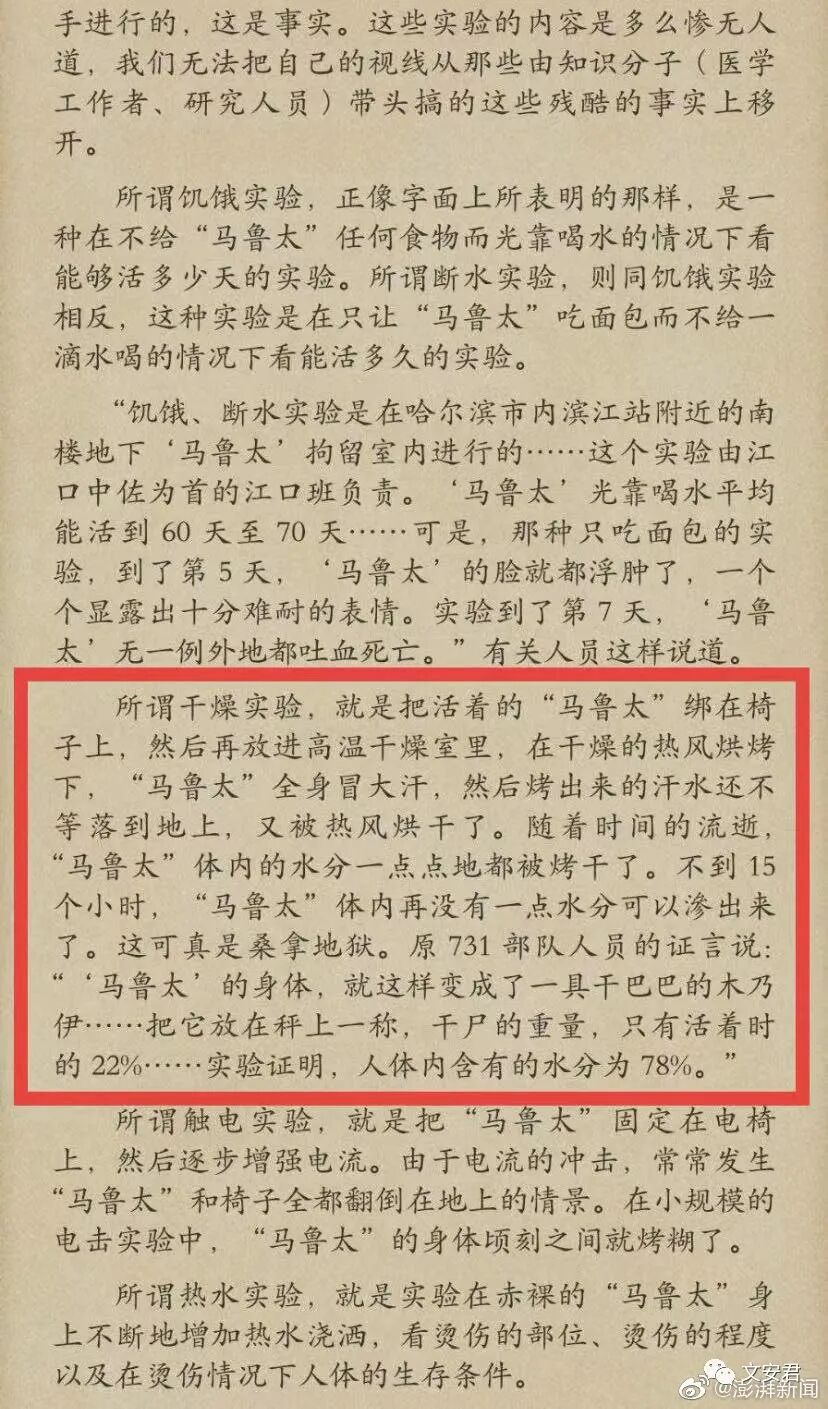 手进行的，这是事实。这些实验的内容是多么惨无人道，我们无法把自己的视线从那些由知识分子（医学工作者、研究人员）带头搞的这些残酷的事实上移开。

所谓饥饿实验，正像字面上所表明的那样，是一种在不给“马鲁太”任何食物而光靠喝水的情况下看能够活多少天的实验。所谓断水实验，则同饥饿实验相反，这种实验是在只让“马鲁太”吃面包而不给一滴水喝的情况下看能活多久的实验。

“饥饿、断水实验是在哈尔滨市内滨江站附近的南楼地下‘马鲁太’拘留室内进行的……这个实验由江口中佐为首的江口班负责。‘马鲁太’光靠喝水平均能活到60天至70天……可是，那种只吃面包的实验，到了第5天，‘马鲁太’的脸就都浮肿了，一个个显露出十分难耐的表情。实验到了第7天，‘马鲁太’无一例外地都吐血死亡。”有关人员这样说道。

所谓干燥实验，就是把活着的“马鲁太”绑在椅子上，然后再放进高温干燥室里，在干燥的热风烘烤下，“马鲁太”全身冒大汗，然后烤出来的汗水还不等落到地上，又被热风烘干了。随着时间的流逝，“马鲁太”体内的水分一点点地都被烤干了。不到15个小时，“马鲁太”体内再没有一点水分可以渗出来了。这可真是桑拿地狱。原731部队人员的证言说：“‘马鲁太’的身体，就这样变成了一具干巴巴的木乃伊……把它放在秤上一称，干尸的重量，只有活着时的22%……实验证明，人体内含有的水分为78%。”

所谓触电实验，就是把“马鲁太”固定在电椅上，然后逐步增强电流。由于电流的冲击，常常发生“马鲁太”和椅子全都翻倒在地上的情景。在小规模的电击实验中，“马鲁太”的身体顷刻之间就烤糊了。

所谓热水实验，就是实验在赤裸的“马鲁太”身上不断地增加热水浇洒，看烫伤的部位、烫伤的程度以及在烫伤情况下人体的生存条件。

文安君
@澎湃新闻